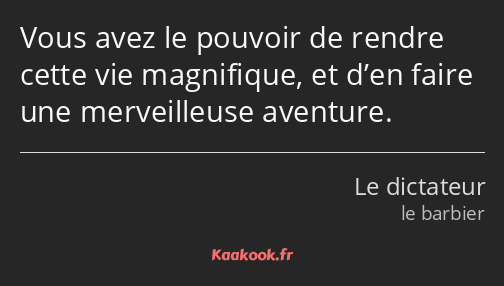 Vous avez le pouvoir de rendre cette vie magnifique, et d’en faire une merveilleuse aventure.

Le dictateur
le barbier

Kaakook.fr